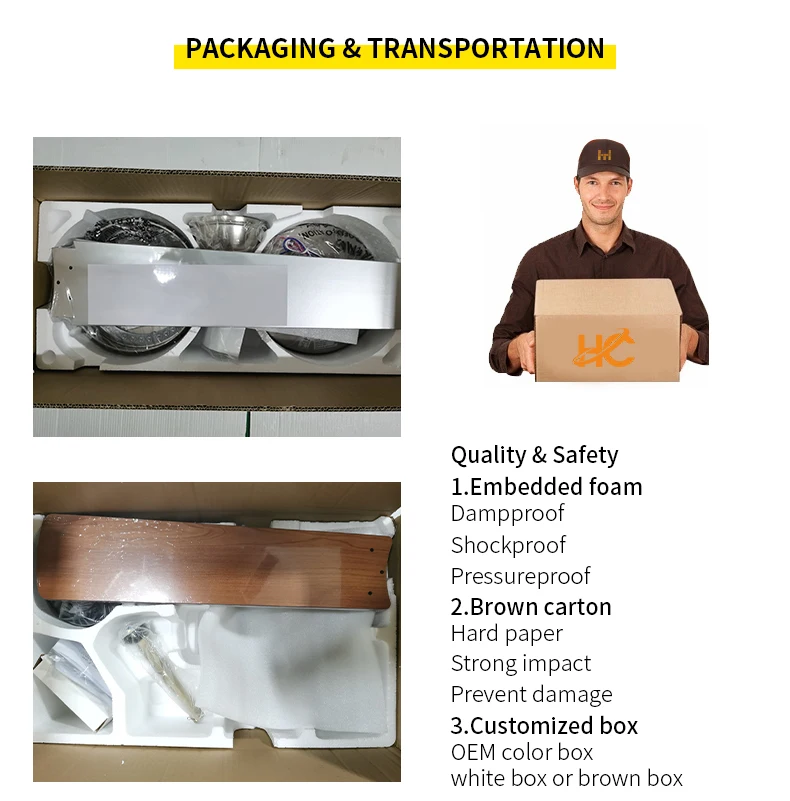 PACKAGING & TRANSPORTATION

HC

Quality & Safety
1.Embedded foam
Dampproof
Shockproof
Pressureproof
2.Brown carton
Hard paper
Strong impact
Prevent damage
3.Customized box
OEM color box
white box or brown box